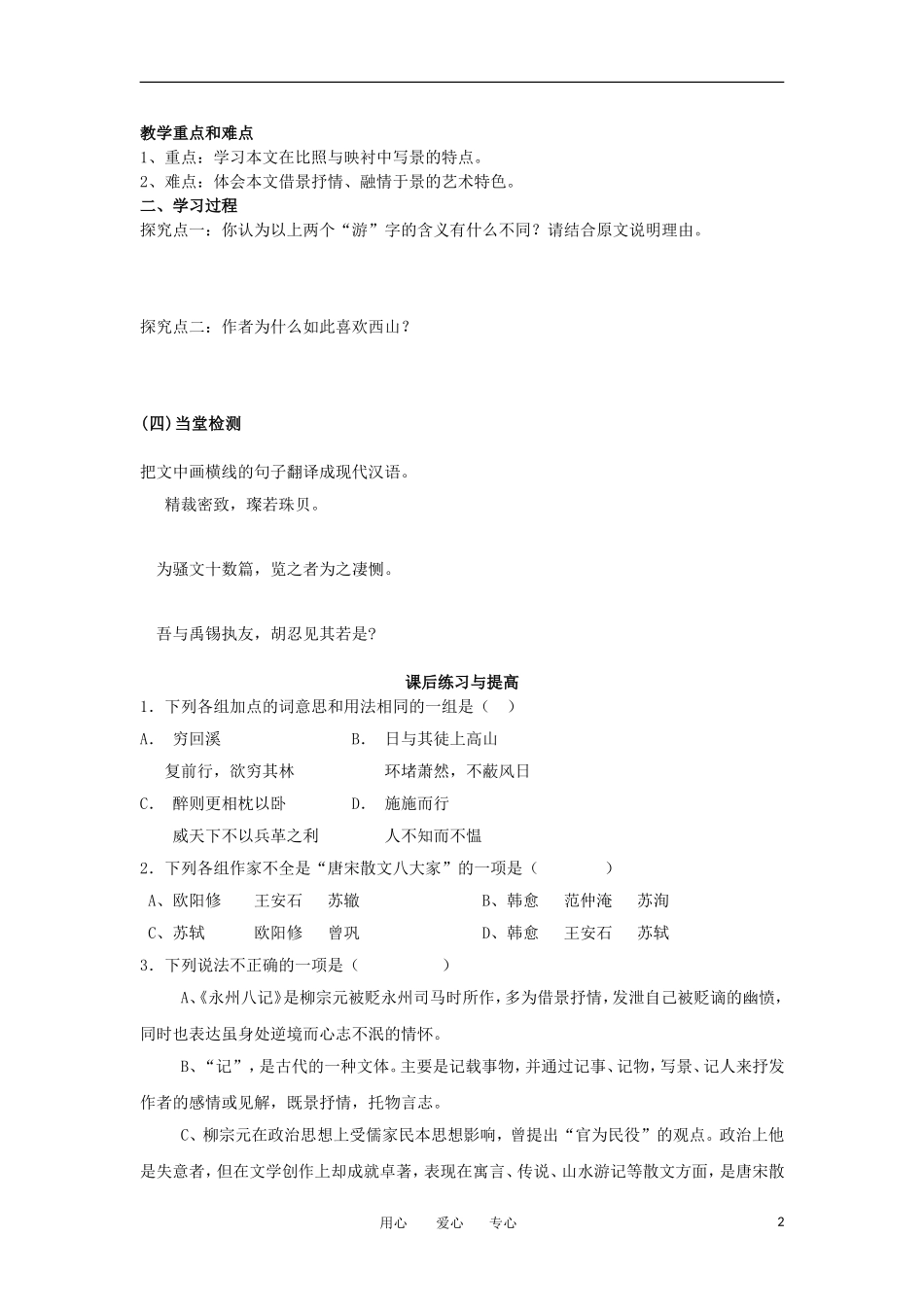 教学重点和难点
1、重点：学习本文在比照与映衬中写景的特点。
2、难点：体会本文借景抒情、融情于景的艺术特色。
二、学习过程
探究点一：你认为以上两个“游”字的含义有什么不同？请结合原文说明理由。

探究点二：作者为什么如此喜欢西山？

(四)当堂检测

把文中画横线的句子翻译成现代汉语。
精裁密致，璨若珠贝。

为骚文十数篇，览之者为之凄恻。

吾与禹锡执友，胡忍见其若是？

课后练习与提高
1．下列各组加点的词意思和用法相同的一组是（ ）
A． 穷回溪　　B． 日与其徒上高山
复前行，欲穷其林　　环堵萧然，不蔽风日
C． 醉则更相枕以卧　　D． 施施而行
威天下不以兵革之利　　人不知而不愠
2．下列各组作家不全是“唐宋散文八大家”的一项是（ ）
A、欧阳修　王安石　苏辙　　B、韩愈　范仲淹　苏洵
C、苏轼　欧阳修　曾巩　　D、韩愈　王安石　苏轼
3．下列说法不正确的一项是（ ）
A、《永州八记》是柳宗元被贬永州司马时所作，多为借景抒情，发泄自己被贬谪的幽愤，同时也表达虽身处逆境而心志不泯的情怀。
B、“记”，是古代的一种文体。主要是记载事物，并通过记事、记物，写景、记人来抒发作者的感情或见解，既景抒情，托物言志。
C、柳宗元在政治思想上受儒家民本思想影响，曾提出“官为民役”的观点。政治上他是失意者，但在文学创作上却成就卓著，表现在寓言、传说、山水游记等散文方面，是唐宋散

用心　爱心　专心　2